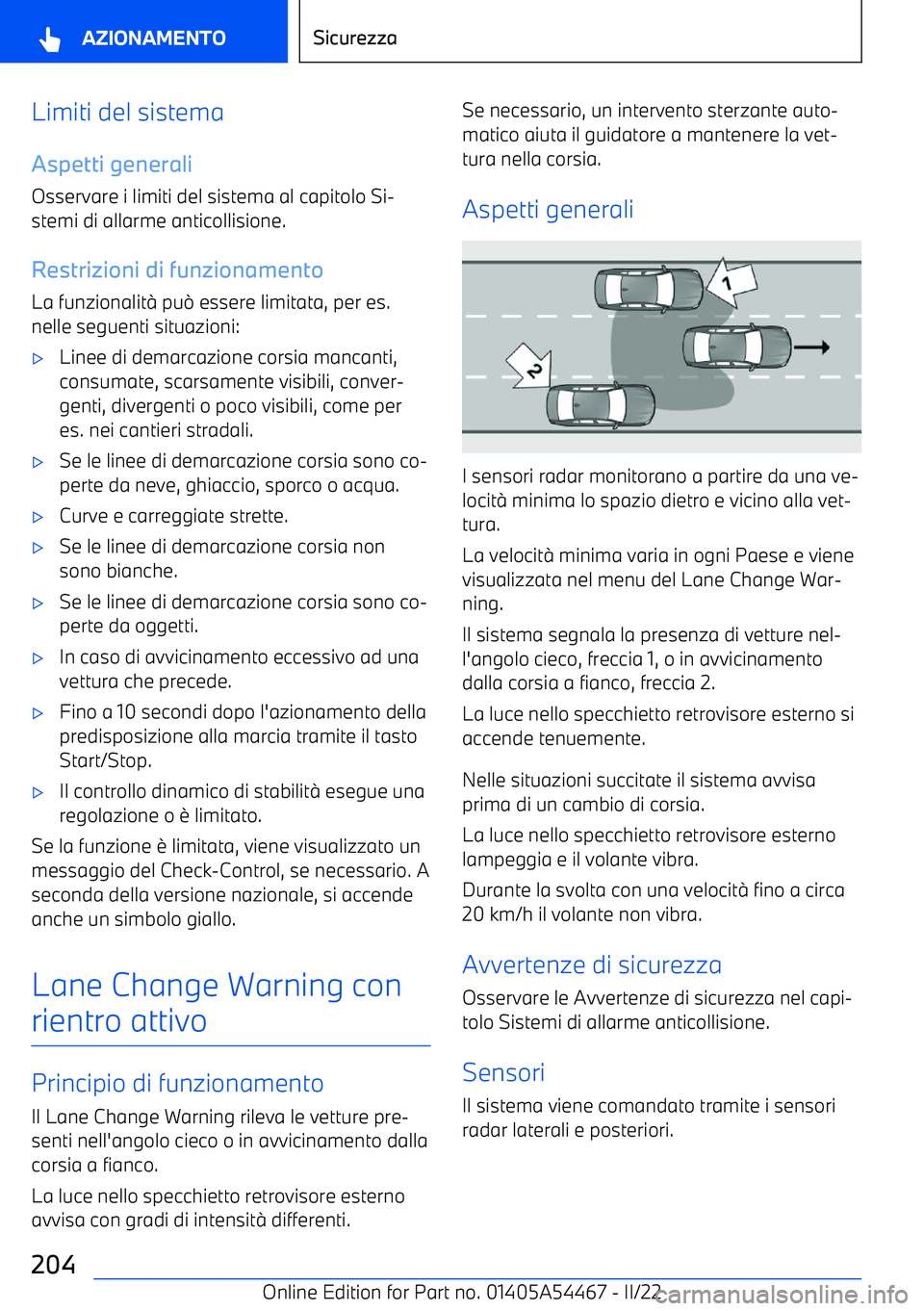 AZIONAMENTO

Sicurezza

Limiti del sistema

Aspetti generali

Osservare i limiti del sistema al capitolo Sistemi di allarme anticollisione.

Restrizioni di funzionamento

La funzionalità può essere limitata, per es. nelle seguenti situazioni:

▷ Linee di demarcazione corsia mancanti, consumate, scarsamente visibili, convergenti, divergenti o poco visibili, come per es. nei cantieri stradali.

▷ Se le linee di demarcazione corsia sono coperte da neve, ghiaccio, sporco o acqua.

▷ Curve e carreggiate strette.

▷ Se le linee di demarcazione corsia non sono bianche.

▷ Se le linee di demarcazione corsia sono coperte da oggetti.

▷ In caso di avvicinamento eccessivo ad una vettura che precede.

▷ Fino a 10 secondi dopo l'azionamento della predisposizione alla marcia tramite il tasto Start/Stop.

▷ Il controllo dinamico di stabilità esegue una regolazione o è limitato.

Se la funzione è limitata, viene visualizzato un messaggio del Check-Control, se necessario. A seconda della versione nazionale, si accende anche un simbolo giallo.

Lane Change Warning con rientro attivo

Principio di funzionamento

Il Lane Change Warning rileva le vetture presenti nell'angolo cieco o in avvicinamento dalla corsia a fianco.

La luce nello specchietto retrovisore esterno avvisa con gradi di intensità differenti.

Se necessario, un intervento sterzante automatico aiuta il guidatore a mantenere la vettura nella corsia.

Aspetti generali

1

2

I sensori radar monitorano a partire da una velocità minima lo spazio dietro e vicino alla vettura.

La velocità minima varia in ogni Paese e viene visualizzata nel menu del Lane Change Warning.

Il sistema segnala la presenza di vetture nell'angolo cieco, freccia 1, o in avvicinamento dalla corsia a fianco, freccia 2.

La luce nello specchietto retrovisore esterno si accende tenuemente.

Nelle situazioni succitate il sistema avvisa prima di un cambio di corsia.

La luce nello specchietto retrovisore esterno lampeggia e il volante vibra.

Durante la svolta con una velocità fino a circa 20 km/h il volante non vibra.

Avvertenze di sicurezza

Osservare le Avvertenze di sicurezza nel capitolo Sistemi di allarme anticollisione.

Sensori

Il sistema viene comandato tramite i sensori radar laterali e posteriori.

204

Online Edition for Part no. 01405A54467 - II/22

carmanualsonline.info